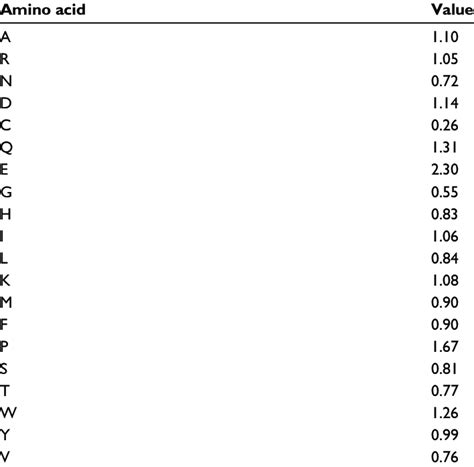 | Amino acid | Value |
|---|---|
| A | 1.10 |
| R | 1.05 |
| N | 0.72 |
| D | 1.14 |
| C | 0.26 |
| Q | 1.31 |
| E | 2.30 |
| G | 0.55 |
| H | 0.83 |
| I | 1.06 |
| L | 0.84 |
| K | 1.08 |
| M | 0.90 |
| F | 0.90 |
| P | 1.67 |
| S | 0.81 |
| T | 0.77 |
| W | 1.26 |
| Y | 0.99 |
| V | 0.76 |